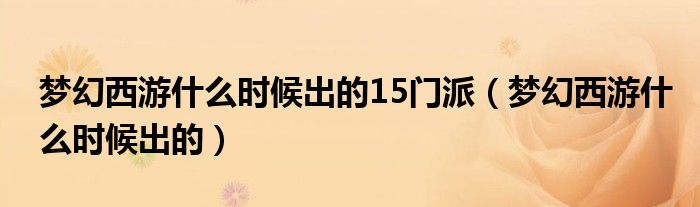 梦幻西游什么时候出的15门派（梦幻西游什么时候出的）